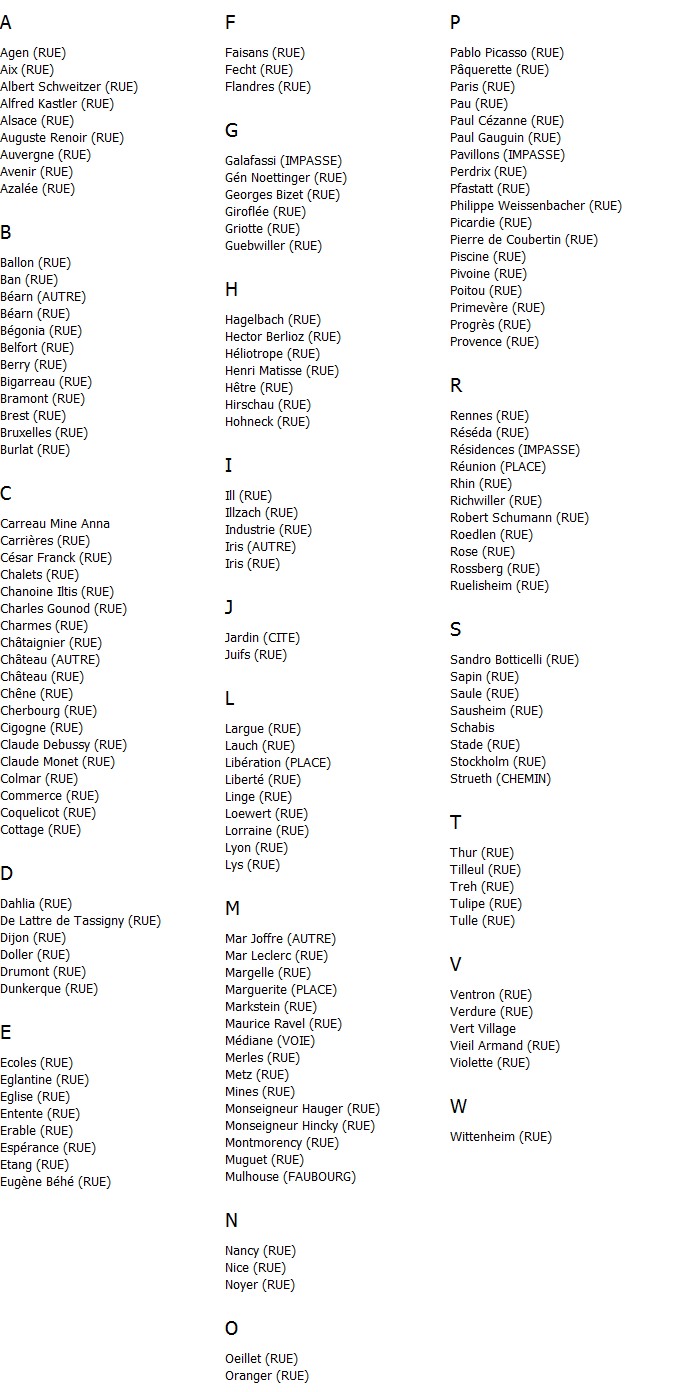 A

Agen (RUE)
Aix (RUE)
Albert Schweitzer (RUE)
Alfred Kastler (RUE)
Alsace (RUE)
Auguste Renoir (RUE)
Auvergne (RUE)
Avenir (RUE)
Azalée (RUE)

B

Ballon (RUE)
Ban (RUE)
Béarn (AUTRE)
Béarn (RUE)
Bégonia (RUE)
Belfort (RUE)
Berry (RUE)
Bigarreau (RUE)
Bramont (RUE)
Brest (RUE)
Bruxelles (RUE)
Burlat (RUE)

C

Carreau Mine Anna
Carrières (RUE)
César Franck (RUE)
Chalets (RUE)
Chanoine Iltis (RUE)
Charles Gounod (RUE)
Charmes (RUE)
Châtaignier (RUE)
Château (AUTRE)
Château (RUE)
Chêne (RUE)
Cherbourg (RUE)
Cigogne (RUE)
Claude Debussy (RUE)
Claude Monet (RUE)
Colmar (RUE)
Commerce (RUE)
Coquelicot (RUE)
Cottage (RUE)

D

Dahlia (RUE)
De Lattre de Tassigny (RUE)
Dijon (RUE)
Doller (RUE)
Drumont (RUE)
Dunkerque (RUE)

E

Ecoles (RUE)
Eglantine (RUE)
Eglise (RUE)
Entente (RUE)
Erable (RUE)
Espérance (RUE)
Etang (RUE)
Eugène Béhé (RUE)

F

Faisans (RUE)
Fecht (RUE)
Flandres (RUE)

G

Galafassi (IMPASSE)
Gén Noettinger (RUE)
Georges Bizet (RUE)
Giroflée (RUE)
Griotte (RUE)
Guebwiller (RUE)

H

Hagelbach (RUE)
Hector Berlioz (RUE)
Héliotrope (RUE)
Henri Matisse (RUE)
Hêtre (RUE)
Hirschau (RUE)
Hohneck (RUE)

I

Ill (RUE)
Illzach (RUE)
Industrie (RUE)
Iris (AUTRE)
Iris (RUE)

J

Jardin (CITE)
Juifs (RUE)

L

Largue (RUE)
Lauch (RUE)
Libération (PLACE)
Liberté (RUE)
Linge (RUE)
Loewert (RUE)
Lorraine (RUE)
Lyon (RUE)
Lys (RUE)

M

Mar Joffre (AUTRE)
Mar Leclerc (RUE)
Margelle (RUE)
Marguerite (PLACE)
Markstein (RUE)
Maurice Ravel (RUE)
Médiane (VOIE)
Merles (RUE)
Metz (RUE)
Mines (RUE)
Monseigneur Hauger (RUE)
Monseigneur Hincky (RUE)
Montmorency (RUE)
Muguet (RUE)
Mulhouse (FAUBOURG)

N

Nancy (RUE)
Nice (RUE)
Noyer (RUE)

O

Oeillet (RUE)
Oranger (RUE)

P

Pablo Picasso (RUE)
Pâquerette (RUE)
Paris (RUE)
Pau (RUE)
Paul Cézanne (RUE)
Paul Gauguin (RUE)
Pavillons (IMPASSE)
Perdrix (RUE)
Pfastatt (RUE)
Philippe Weissenbacher (RUE)
Picardie (RUE)
Pierre de Coubertin (RUE)
Piscine (RUE)
Pivoine (RUE)
Poitou (RUE)
Primevère (RUE)
Progrès (RUE)
Provence (RUE)

R

Rennes (RUE)
Réséda (RUE)
Résidences (IMPASSE)
Réunion (PLACE)
Rhin (RUE)
Richwiller (RUE)
Robert Schumann (RUE)
Roedlen (RUE)
Rose (RUE)
Rossberg (RUE)
Ruelisheim (RUE)

S

Sandro Botticelli (RUE)
Sapin (RUE)
Saule (RUE)
Sausheim (RUE)
Schabis
Stade (RUE)
Stockholm (RUE)
Strueth (CHEMIN)

T

Thur (RUE)
Tilleul (RUE)
Treh (RUE)
Tulipe (RUE)
Tulle (RUE)

V

Ventron (RUE)
Verdure (RUE)
Vert Village
Vieil Armand (RUE)
Violette (RUE)

W

Wittenheim (RUE)